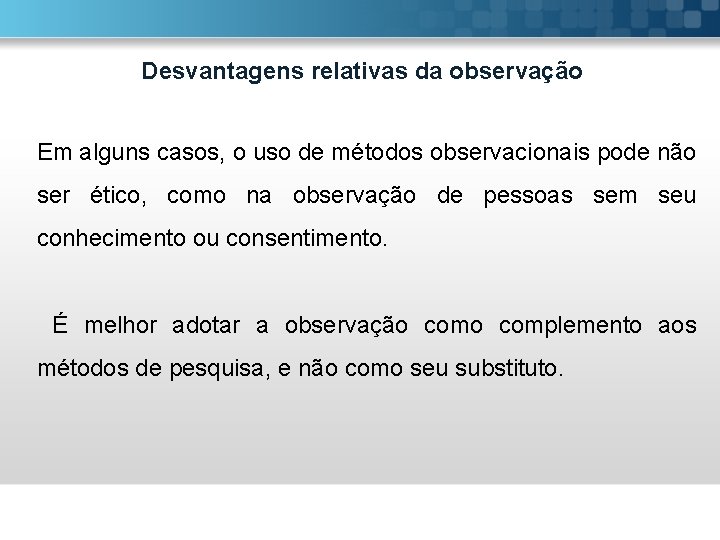 Desvantagens relativas da observação

Em alguns casos, o uso de métodos observacionais pode não ser ético, como na observação de pessoas sem seu conhecimento ou consentimento.

É melhor adotar a observação como complemento aos métodos de pesquisa, e não como seu substituto.